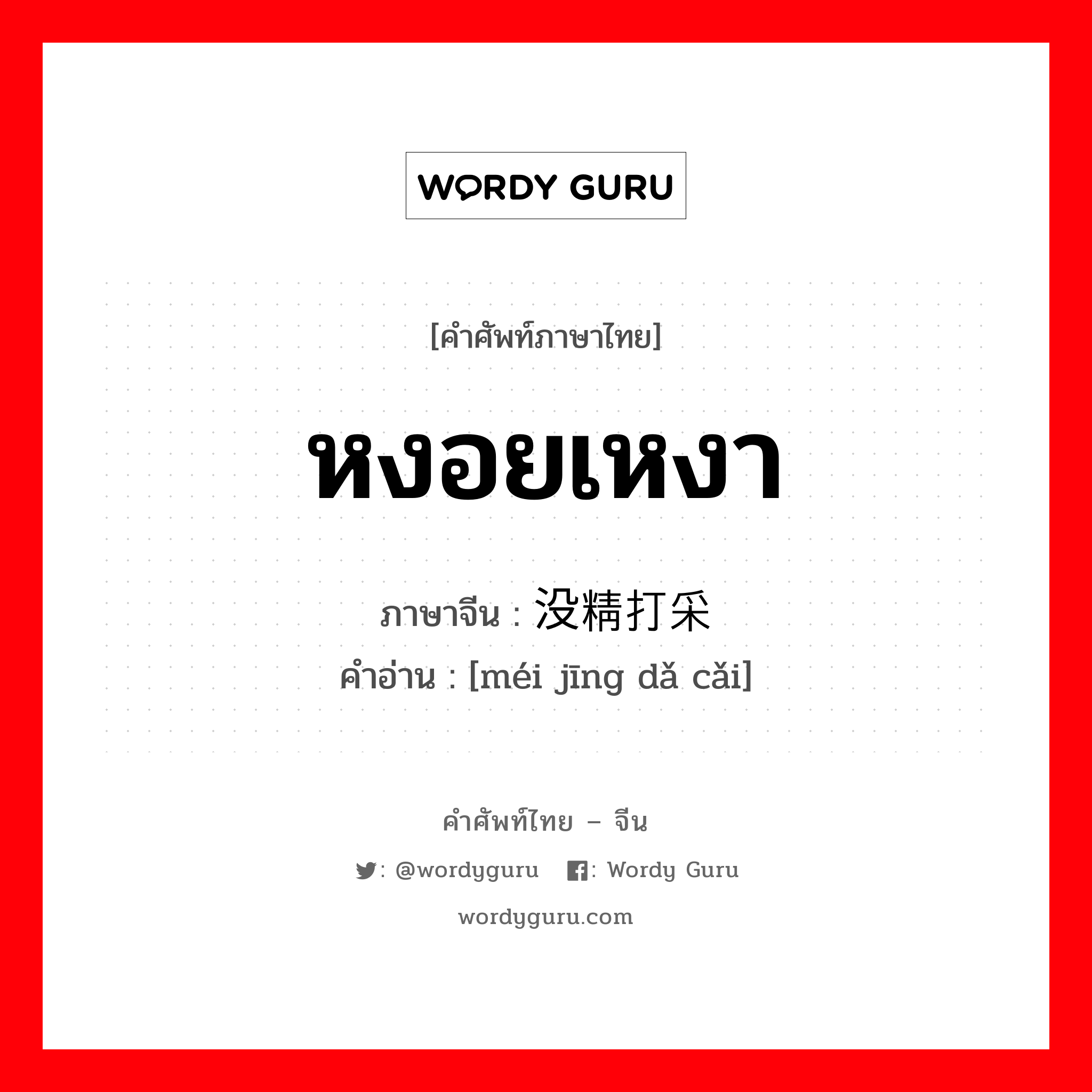 WORDY GURU

[คำศัพท์ภาษาไทย]

หงอยเหงา

ภาษาจีน : 没精打采
คำอ่าน : [méi jīng dǎ cǎi]

คำศัพท์ไทย – จีน

: @wordyguru  : Wordy Guru

wordyguru.com